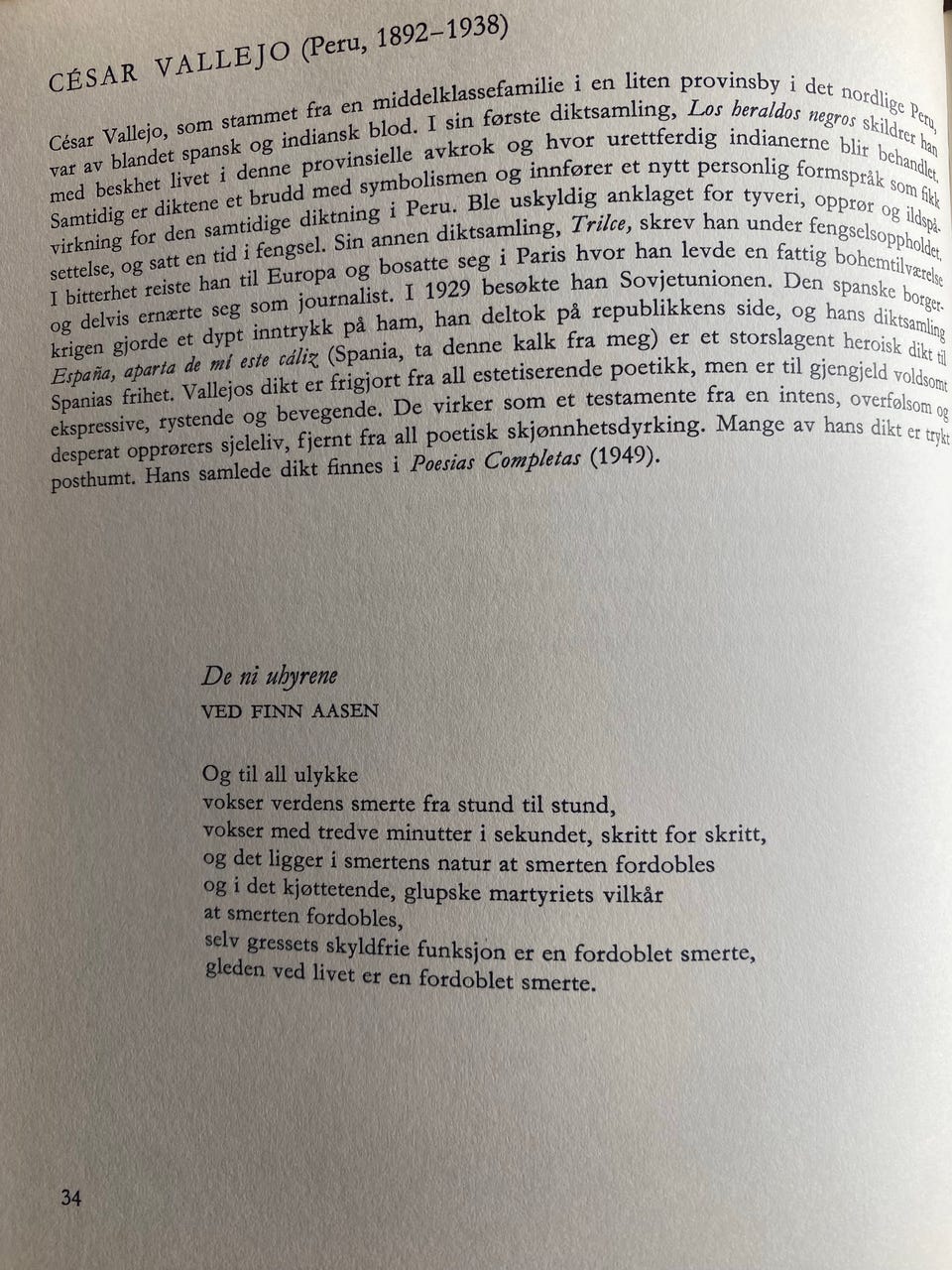 CÉSAR VALLEJO (Peru, 1892–1938)

César Vallejo, som stammet fra en middelklassefamilie i en liten provinsby i det nordlige Peru, var av blandet spansk og indiansk blod. I sin første diktsamling, Los heraldos negros skildrer han med beskhet livet i denne provinsielle avkrok og hvor urettferdig indianerne blir behandlet. Samtidig er diktene et brudd med symbolismen og innfører et nytt personlig formspråk som fikk virkning for den samtidige diktning i Peru. Ble uskyldig anklaget for tyveri, opprør og ildspåsettelse, og satt en tid i fengsel. Sin annen diktsamling, Trilce, skrev han under fengselsoppholdet. I bitterhet reiste han til Europa og bosatte seg i Paris hvor han levde en fattig bohemtilværelse og delvis ernærte seg som journalist. I 1929 besøkte han Sovjetunionen. Den spanske borgerkrigen gjorde et dypt inntrykk på ham, han deltok på republikkens side, og hans diktsamling España, aparta de mí este cáliz (Spania, ta denne kalk fra meg) er et storslagent heroisk dikt til Spanias frihet. Vallejos dikt er frigjort fra all estetiserende poetikk, men er til gjengjeld voldsomt ekspressive, rystende og bevegende. De virker som et testamente fra en intens, overfølsom og desperat opprørers sjeleliv, fjernt fra all poetisk skjønnhetsdyrking. Mange av hans dikt er trykt posthumt. Hans samlede dikt finnes i Poesias Completas (1949).

De ni uhyrene
VED FINN AASEN

Og til all ulykke
vokser verdens smerte fra stund til stund,
vokser med tredve minutter i sekundet, skritt for skritt,
og det ligger i smertens natur at smerten fordobles
og i det kjøttetende, glupske martyriets vilkår
at smerten fordobles,
selv gressets skyldfrie funksjon er en fordoblet smerte,
gleden ved livet er en fordoblet smerte.

34